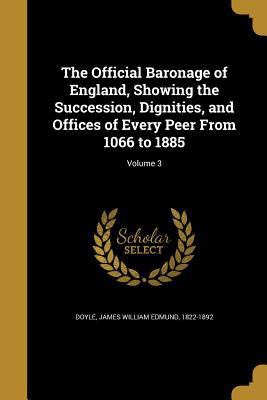 The Official Baronage of England, Showing the Succession, Dignities, and Offices of Every Peer From 1066 to 1885

Volume 3

Scholar SELECT

DOYLE, JAMES WILLIAM EDMUND, 1822-1892